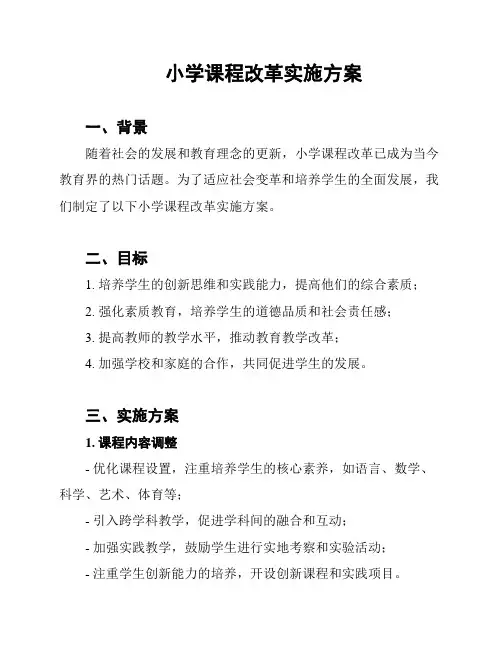 小学课程改革实施方案

一、背景

随着社会的发展和教育理念的更新，小学课程改革已成为当今教育界的热门话题。为了适应社会变革和培养学生的全面发展，我们制定了以下小学课程改革实施方案。

二、目标

1. 培养学生的创新思维和实践能力，提高他们的综合素质；

2. 强化素质教育，培养学生的道德品质和社会责任感；

3. 提高教师的教学水平，推动教育教学改革；

4. 加强学校和家庭的合作，共同促进学生的发展。

三、实施方案

1. 课程内容调整

- 优化课程设置，注重培养学生的核心素养，如语言、数学、科学、艺术、体育等；

- 引入跨学科教学，促进学科间的融合和互动；

- 加强实践教学，鼓励学生进行实地考察和实验活动；

- 注重学生创新能力的培养，开设创新课程和实践项目。